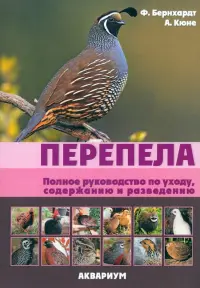 Ф. Бернхардт
А. Кюне

ПЕРЕПЕЛА

Полное руководство по уходу, содержанию и разведению

АКВАРИУМ